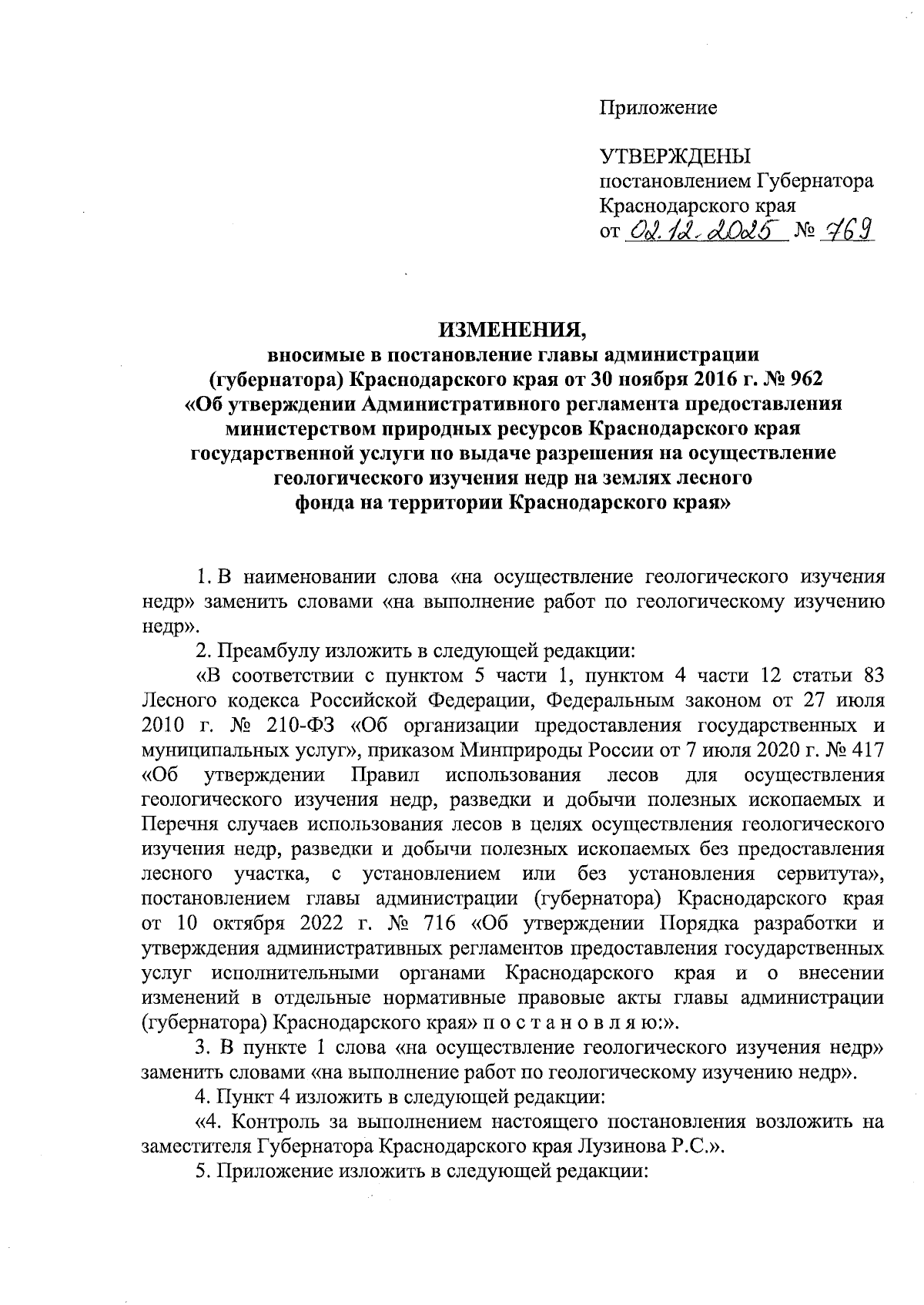 Приложение

УТВЕРЖДЕНЫ
постановлением Губернатора
Краснодарского края
от 02.12.2025 № 769

ИЗМЕНЕНИЯ,
вносимые в постановление главы администрации (губернатора) Краснодарского края от 30 ноября 2016 г. № 962 «Об утверждении Административного регламента предоставления министерством природных ресурсов Краснодарского края государственной услуги по выдаче разрешения на осуществление геологического изучения недр на землях лесного фонда на территории Краснодарского края»

1. В наименовании слова «на осуществление геологического изучения недр» заменить словами «на выполнение работ по геологическому изучению недр».

2. Преамбулу изложить в следующей редакции:

«В соответствии с пунктом 5 части 1, пунктом 4 части 12 статьи 83 Лесного кодекса Российской Федерации, Федеральным законом от 27 июля 2010 г. № 210-ФЗ «Об организации предоставления государственных и муниципальных услуг», приказом Минприроды России от 7 июля 2020 г. № 417 «Об утверждении Правил использования лесов для осуществления геологического изучения недр, разведки и добычи полезных ископаемых и Перечня случаев использования лесов в целях осуществления геологического изучения недр, разведки и добычи полезных ископаемых без предоставления лесного участка, с установлением или без установления сервитута», постановлением главы администрации (губернатора) Краснодарского края от 10 октября 2022 г. № 716 «Об утверждении Порядка разработки и утверждения административных регламентов предоставления государственных услуг исполнительными органами Краснодарского края и о внесении изменений в отдельные нормативные правовые акты главы администрации (губернатора) Краснодарского края» п о с т а н о в л я ю:».

3. В пункте 1 слова «на осуществление геологического изучения недр» заменить словами «на выполнение работ по геологическому изучению недр».

4. Пункт 4 изложить в следующей редакции:

«4. Контроль за выполнением настоящего постановления возложить на заместителя Губернатора Краснодарского края Лузинова Р.С.».

5. Приложение изложить в следующей редакции: